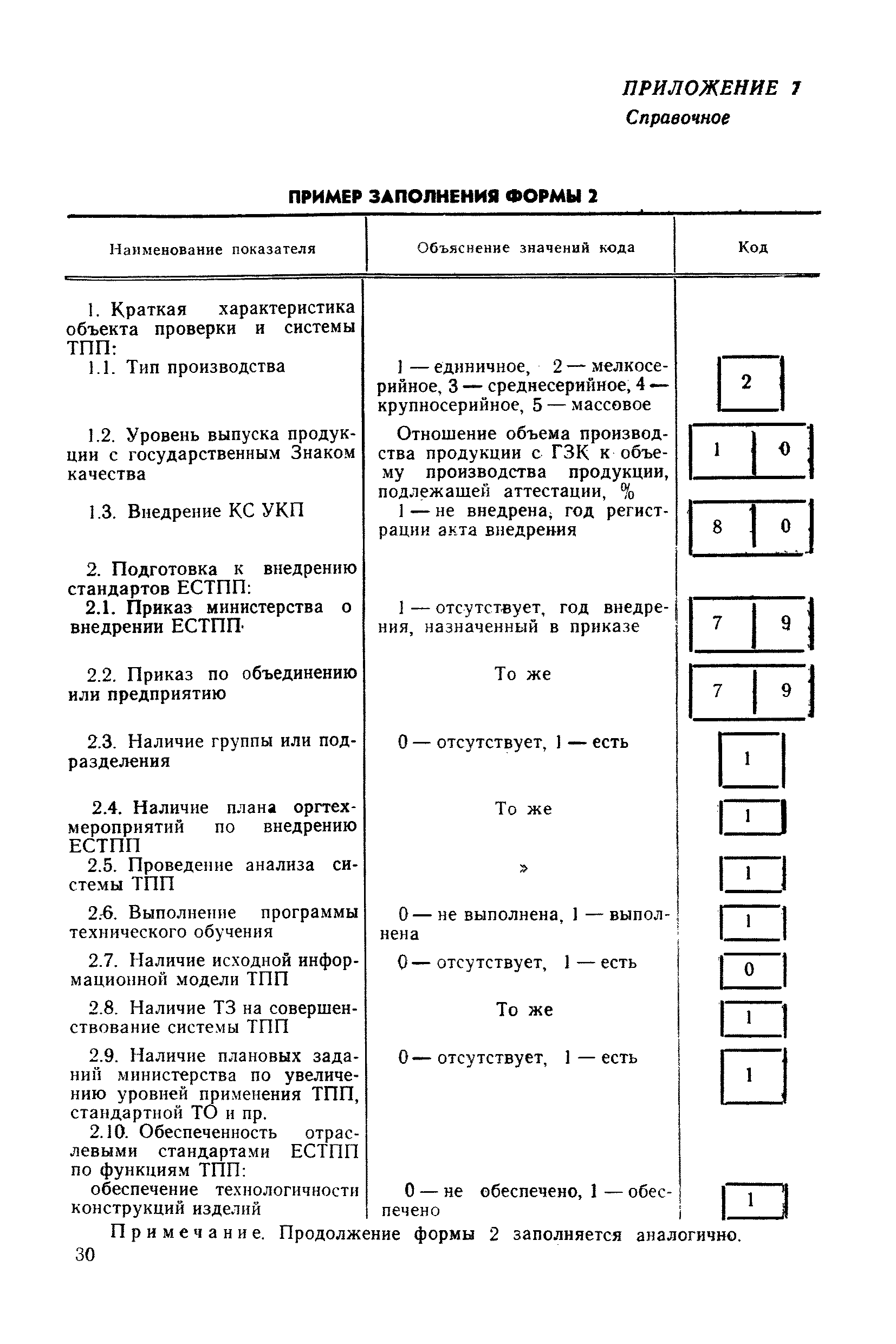 ПРИЛОЖЕНИЕ 7
Справочное

ПРИМЕР ЗАПОЛНЕНИЯ ФОРМЫ 2

| Наименование показателя | Объяснение значений кода | Код |
|---|---|---|
| 1. Краткая характеристика объекта проверки и системы ТПП: | | |
| 1.1. Тип производства | 1 — единичное, 2 — мелкосерийное, 3 — среднесерийное, 4 — крупносерийное, 5 — массовое | 2 |
| 1.2. Уровень выпуска продукции с государственным Знаком качества | Отношение объема производства продукции с ГЗК к объему производства продукции, подлежащей аттестации, % | 1 0 |
| 1.3. Внедрение КС УКП | 1 — не внедрена, год регистрации акта внедрения | 8 0 |
| 2. Подготовка к внедрению стандартов ЕСТПП: | | |
| 2.1. Приказ министерства о внедрении ЕСТПП | 1 — отсутствует, год внедрения, назначенный в приказе | 7 9 |
| 2.2. Приказ по объединению или предприятию | То же | 7 9 |
| 2.3. Наличие группы или подразделения | 0 — отсутствует, 1 — есть | 1 |
| 2.4. Наличие плана оргтехмероприятий по внедрению ЕСТПП | То же | 1 |
| 2.5. Проведение анализа системы ТПП | » | 1 |
| 2.6. Выполнение программы технического обучения | 0 — не выполнена, 1 — выполнена | 1 |
| 2.7. Наличие исходной информационной модели ТПП | 0 — отсутствует, 1 — есть | 0 |
| 2.8. Наличие ТЗ на совершенствование системы ТПП | То же | 1 |
| 2.9. Наличие плановых заданий министерства по увеличению уровней применения ТПП, стандартной ТО и пр. | 0 — отсутствует, 1 — есть | 1 |
| 2.10. Обеспеченность отраслевыми стандартами ЕСТПП по функциям ТПП: | | |
| обеспечение технологичности конструкций изделий | 0 — не обеспечено, 1 — обеспечено | 1 |

Примечание. Продолжение формы 2 заполняется аналогично.

30